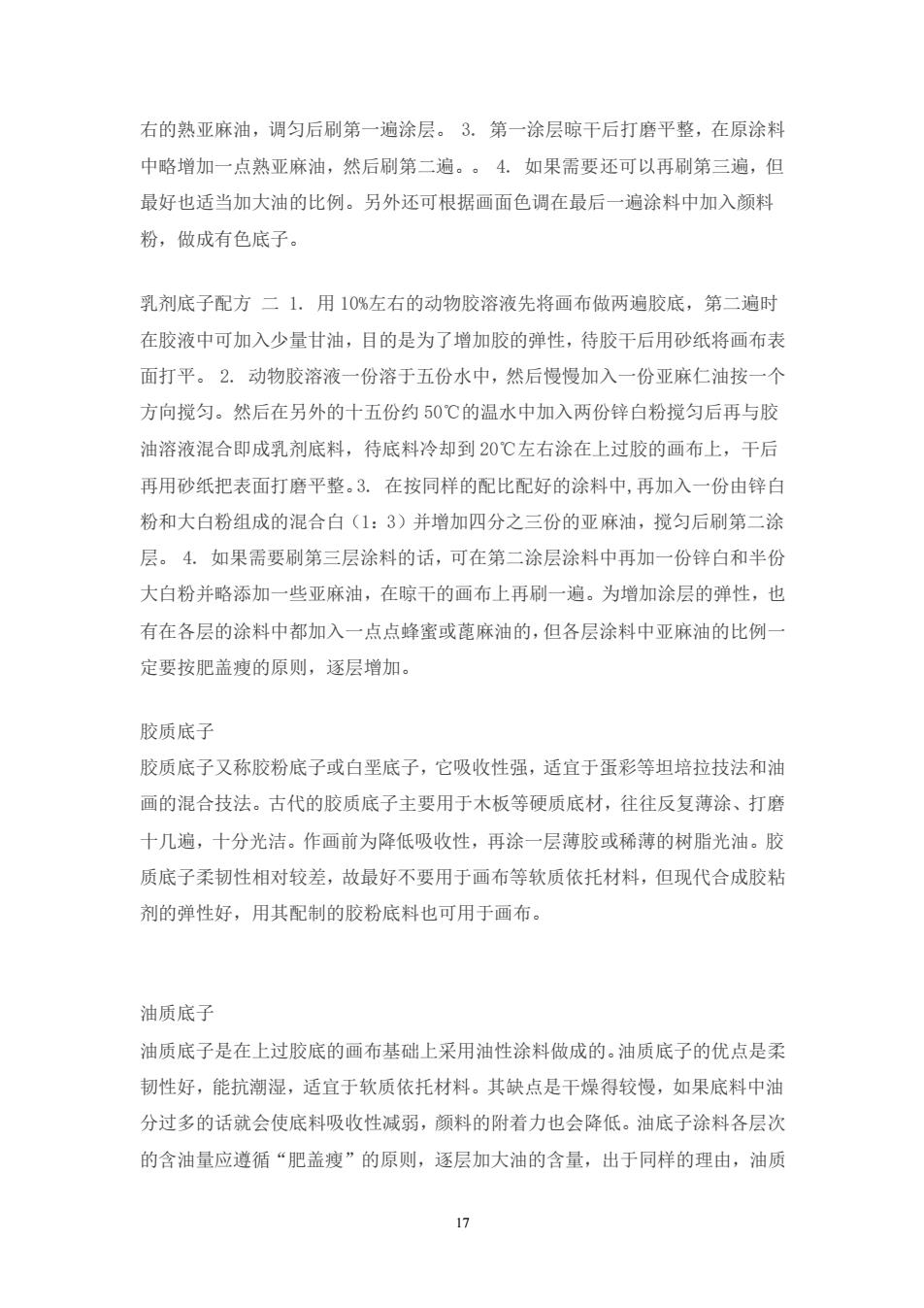 右的熟亚麻油，调匀后刷第一遍涂层。 3. 第一涂层晾干后打磨平整，在原涂料中略增加一点熟亚麻油，然后刷第二遍。。 4. 如果需要还可以再刷第三遍，但最好也适当加大油的比例。另外还可根据画面色调在最后一遍涂料中加入颜料粉，做成有色底子。

乳剂底子配方 二 1. 用 10%左右的动物胶溶液先将画布做两遍胶底，第二遍时在胶液中可加入少量甘油，目的是为了增加胶的弹性，待胶干后用砂纸将画布表面打平。 2. 动物胶溶液一份溶于五份水中，然后慢慢加入一份亚麻仁油按一个方向搅匀。然后在另外的十五份约 50℃的温水中加入两份锌白粉搅匀后再与胶油溶液混合即成乳剂底料，待底料冷却到 20℃左右涂在上过胶的画布上，干后再用砂纸把表面打磨平整。3. 在按同样的配比配好的涂料中，再加入一份由锌白粉和大白粉组成的混合白（1：3）并增加四分之三份的亚麻油，搅匀后刷第二涂层。 4. 如果需要刷第三层涂料的话，可在第二涂层涂料中再加一份锌白和半份大白粉并略添加一些亚麻油，在晾干的画布上再刷一遍。为增加涂层的弹性，也有在各层的涂料中都加入一点点蜂蜜或蓖麻油的，但各层涂料中亚麻油的比例一定要按肥盖瘦的原则，逐层增加。

胶质底子
胶质底子又称胶粉底子或白垩底子，它吸收性强，适宜于蛋彩等坦培拉技法和油画的混合技法。古代的胶质底子主要用于木板等硬质底材，往往反复薄涂、打磨十几遍，十分光洁。作画前为降低吸收性，再涂一层薄胶或稀薄的树脂光油。胶质底子柔韧性相对较差，故最好不要用于画布等软质依托材料，但现代合成胶粘剂的弹性好，用其配制的胶粉底料也可用于画布。

油质底子
油质底子是在上过胶底的画布基础上采用油性涂料做成的。油质底子的优点是柔韧性好，能抗潮湿，适宜于软质依托材料。其缺点是干燥得较慢，如果底料中油分过多的话就会使底料吸收性减弱，颜料的附着力也会降低。油底子涂料各层次的含油量应遵循“肥盖瘦”的原则，逐层加大油的含量，出于同样的理由，油质

17